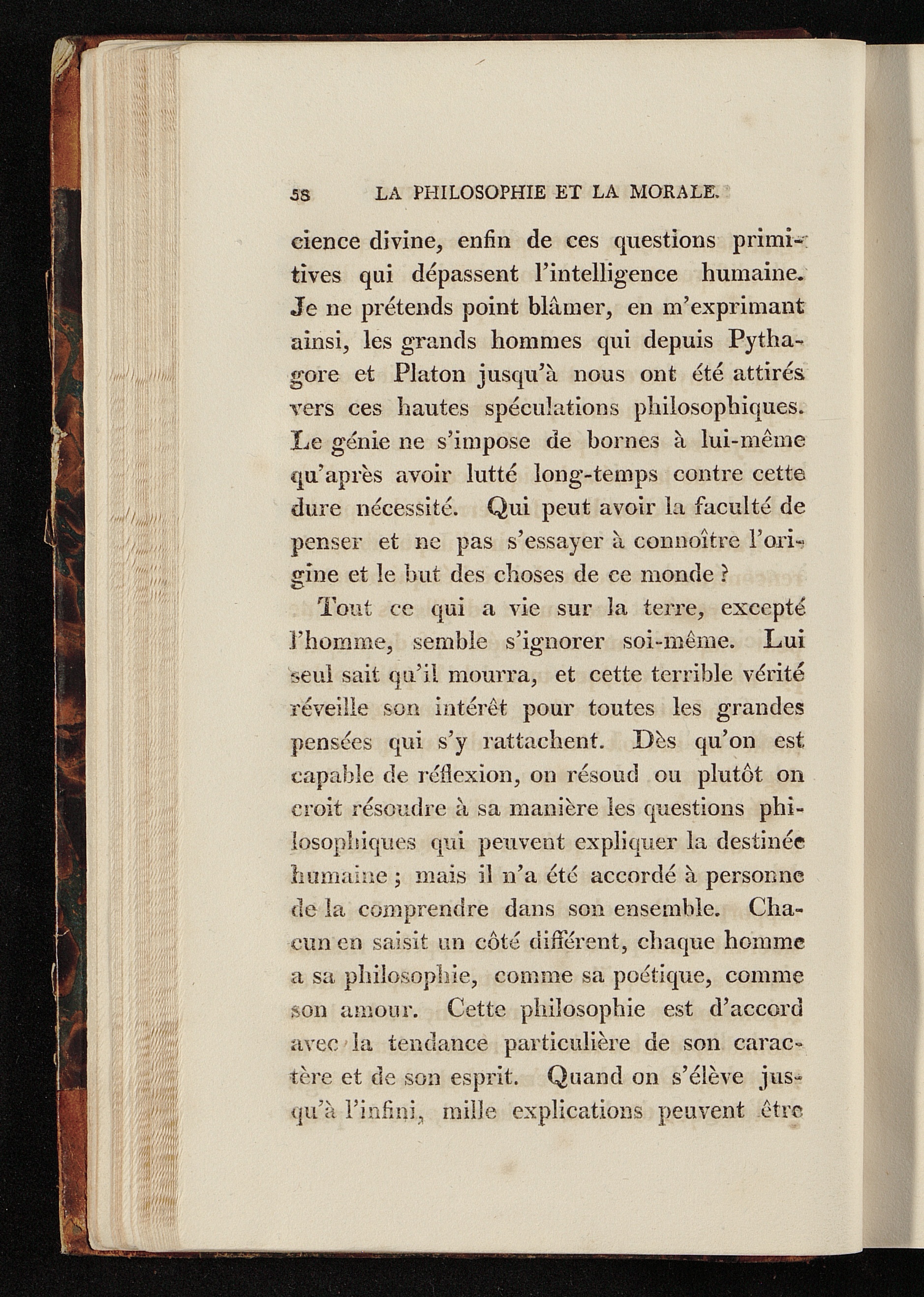 58 LA PHILOSOPHIE ET LA MORALE.

cience divine, enfin de ces questions primitives qui dépassent l'intelligence humaine. Je ne prétends point blâmer, en m'exprimant ainsi, les grands hommes qui depuis Pythagore et Platon jusqu'à nous ont été attirés vers ces hautes spéculations philosophiques. Le génie ne s'impose de bornes à lui-même qu'après avoir lutté long-temps contre cette dure nécessité. Qui peut avoir la faculté de penser et ne pas s'essayer à connoître l'origine et le but des choses de ce monde ?

Tout ce qui a vie sur la terre, excepté l'homme, semble s'ignorer soi-même. Lui seul sait qu'il mourra, et cette terrible vérité réveille son intérêt pour toutes les grandes pensées qui s'y rattachent. Dès qu'on est capable de réflexion, on résoud ou plutôt on croit résoudre à sa manière les questions philosophiques qui peuvent expliquer la destinée humaine ; mais il n'a été accordé à personne de la comprendre dans son ensemble. Chacun en saisit un côté différent, chaque homme a sa philosophie, comme sa poétique, comme son amour. Cette philosophie est d'accord avec la tendance particulière de son caractère et de son esprit. Quand on s'élève jusqu'à l'infini, mille explications peuvent être